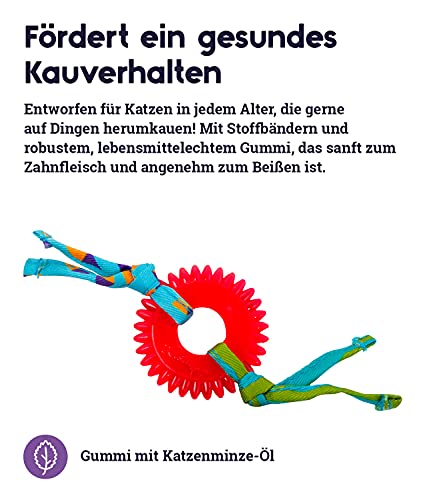 Fördert ein gesundes Kauverhalten

Entworfen für Katzen in jedem Alter, die gerne auf Dingen herumkauen! Mit Stoffbändern und robustem, lebensmittelechtem Gummi, das sanft zum Zahnfleisch und angenehm zum Beißen ist.

Gummi mit Katzenminze-Öl